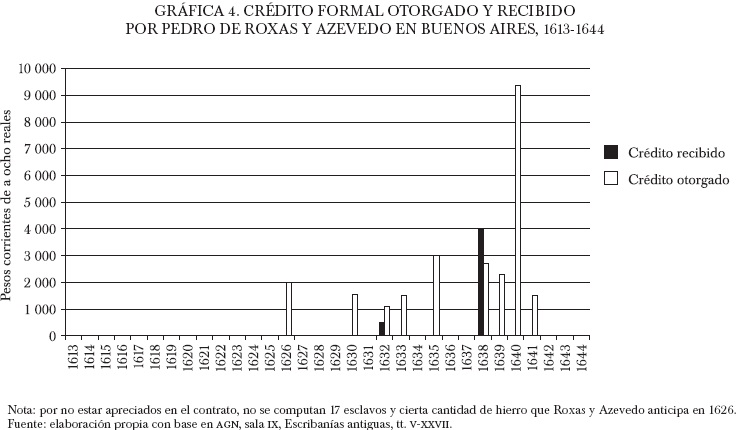 GRÁFICA 4. CRÉDITO FORMAL OTORGADO Y RECIBIDO POR PEDRO DE ROXAS Y AZEVEDO EN BUENOS AIRES, 1613-1644

Pesos corrientes de a ocho reales

10 000
9 000
8 000
7 000
6 000
5 000
4 000
3 000
2 000
1 000
0

1613 1614 1615 1616 1617 1618 1619 1620 1621 1622 1623 1624 1625 1626 1627 1628 1629 1630 1631 1632 1633 1634 1635 1636 1637 1638 1639 1640 1641 1642 1643 1644

Crédito recibido
Crédito otorgado

Nota: por no estar apreciados en el contrato, no se computan 17 esclavos y cierta cantidad de hierro que Roxas y Azevedo anticipa en 1626.
Fuente: elaboración propia con base en AGN, sala IX, Escribanías antiguas, tt. V-XXVII.